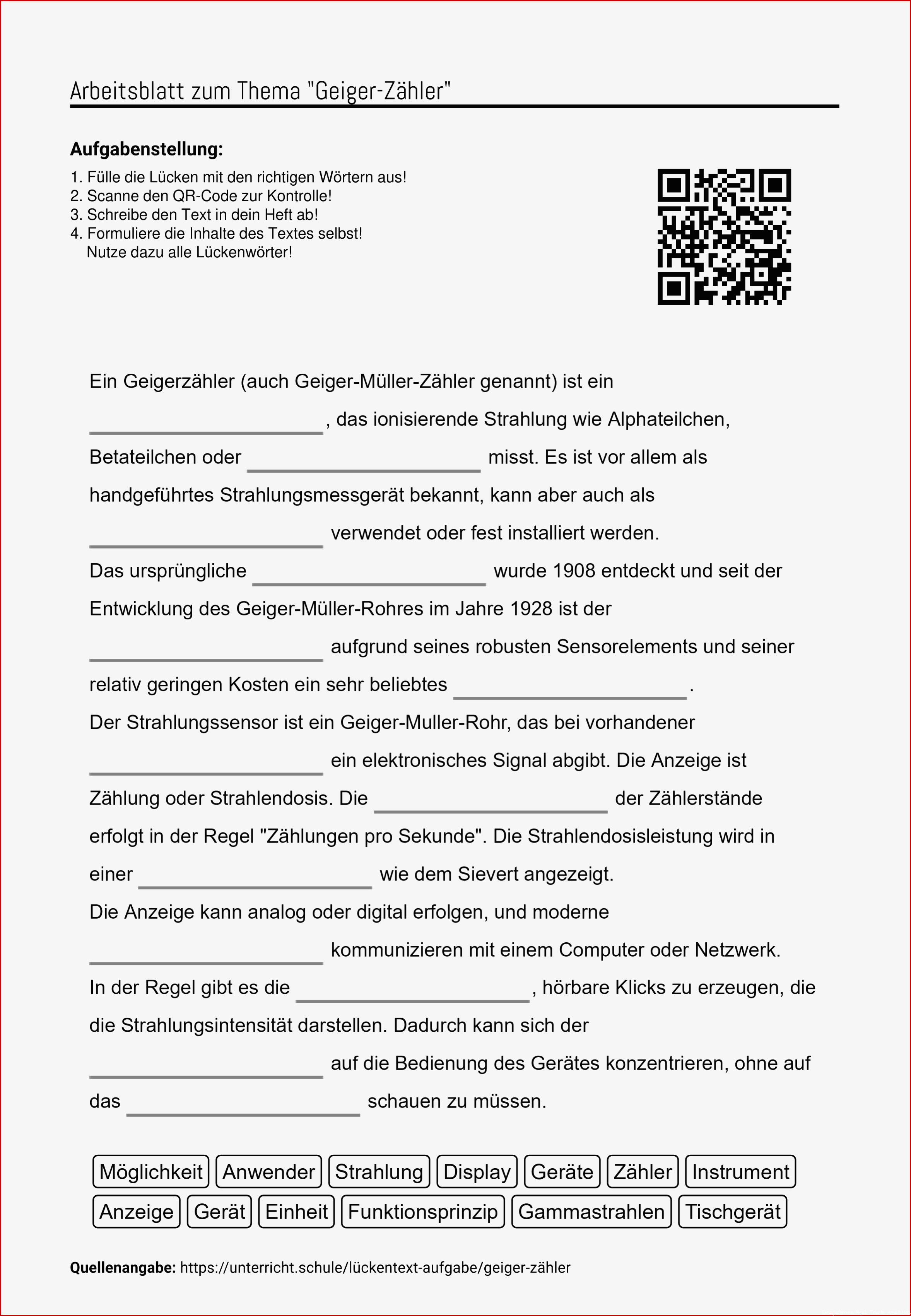 Arbeitsblatt zum Thema "Geiger-Zähler"

**Aufgabenstellung:**

1. Fülle die Lücken mit den richtigen Wörtern aus!
2. Scanne den QR-Code zur Kontrolle!
3. Schreibe den Text in dein Heft ab!
4. Formuliere die Inhalte des Textes selbst! Nutze dazu alle Lückenwörter!

Ein Geigerzähler (auch Geiger-Müller-Zähler genannt) ist ein ____________________, das ionisierende Strahlung wie Alphateilchen, Betateilchen oder ____________________ misst. Es ist vor allem als handgeführtes Strahlungsmessgerät bekannt, kann aber auch als ____________________ verwendet oder fest installiert werden.
Das ursprüngliche ____________________ wurde 1908 entdeckt und seit der Entwicklung des Geiger-Müller-Rohres im Jahre 1928 ist der ____________________ aufgrund seines robusten Sensorelements und seiner relativ geringen Kosten ein sehr beliebtes ____________________.
Der Strahlungssensor ist ein Geiger-Muller-Rohr, das bei vorhandener ____________________ ein elektronisches Signal abgibt. Die Anzeige ist Zählung oder Strahlendosis. Die ____________________ der Zählerstände erfolgt in der Regel "Zählungen pro Sekunde". Die Strahlendosisleistung wird in einer ____________________ wie dem Sievert angezeigt.
Die Anzeige kann analog oder digital erfolgen, und moderne ____________________ kommunizieren mit einem Computer oder Netzwerk.
In der Regel gibt es die ____________________, hörbare Klicks zu erzeugen, die die Strahlungsintensität darstellen. Dadurch kann sich der ____________________ auf die Bedienung des Gerätes konzentrieren, ohne auf das ____________________ schauen zu müssen.

Möglichkeit Anwender Strahlung Display Geräte Zähler Instrument
Anzeige Gerät Einheit Funktionsprinzip Gammastrahlen Tischgerät

**Quellenangabe:** https://unterricht.schule/lückentext-aufgabe/geiger-zähler